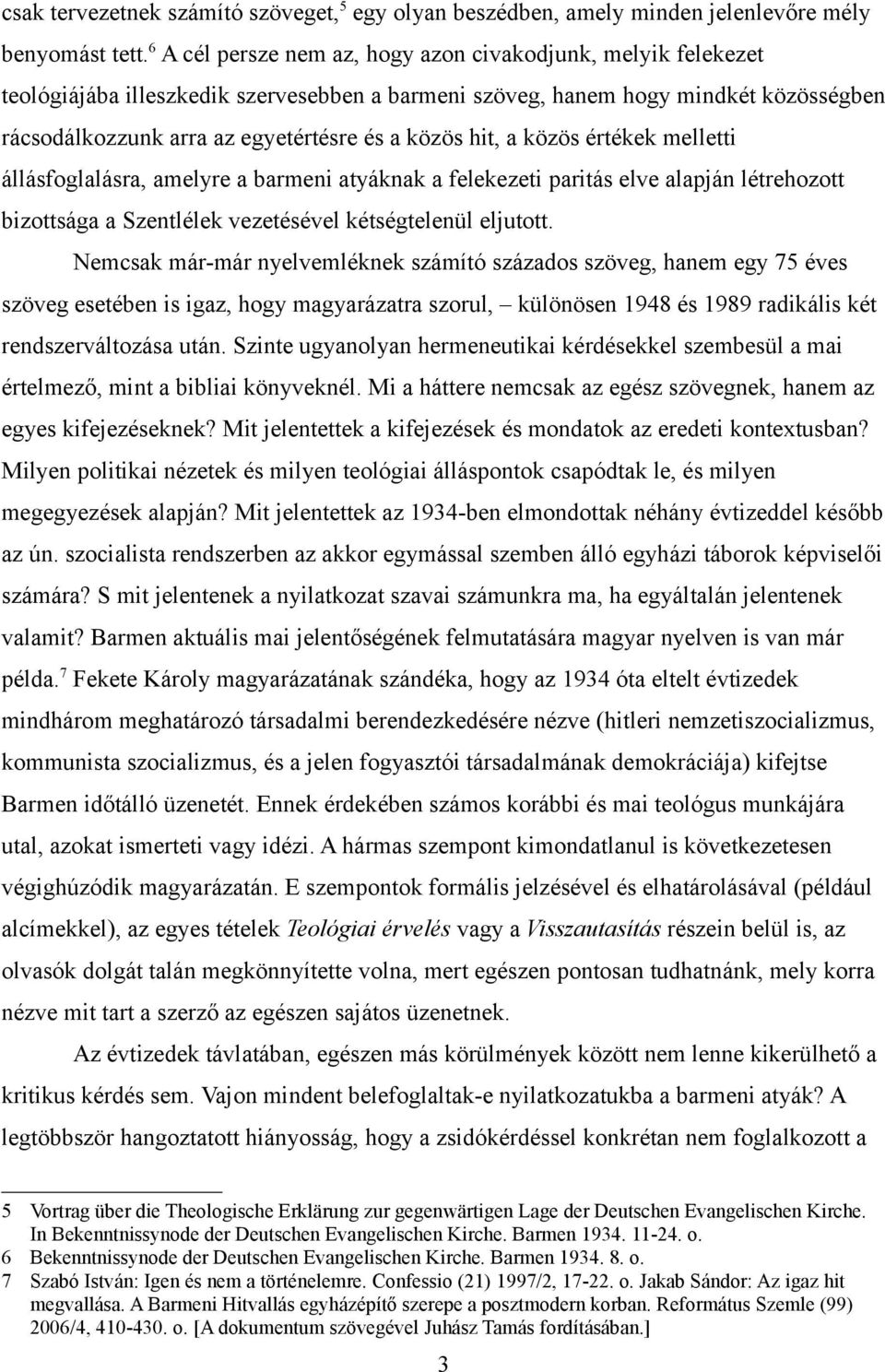 csak tervezetnek számító szöveget,$^5$ egy olyan beszédben, amely minden jelenlevőre mély benyomást tett.$^6$ A cél persze nem az, hogy azon civakodjunk, melyik felekezet teológiájába illeszkedik szervesebben a barmeni szöveg, hanem hogy mindkét közösségben rácsodálkozzunk arra az egyetértésre és a közös hit, a közös értékek melletti állásfoglalásra, amelyre a barmeni atyáknak a felekezeti paritás elve alapján létrehozott bizottsága a Szentlélek vezetésével kétségtelenül eljutott.

Nemcsak már-már nyelvemléknek számító százados szöveg, hanem egy 75 éves szöveg esetében is igaz, hogy magyarázatra szorul, – különösen 1948 és 1989 radikális két rendszerváltozása után. Szinte ugyanolyan hermeneutikai kérdésekkel szembesül a mai értelmező, mint a bibliai könyveknél. Mi a háttere nemcsak az egész szövegnek, hanem az egyes kifejezéseknek? Mit jelentettek a kifejezések és mondatok az eredeti kontextusban? Milyen politikai nézetek és milyen teológiai álláspontok csapódtak le, és milyen megegyezések alapján? Mit jelentettek az 1934-ben elmondottak néhány évtizeddel később az ún. szocialista rendszerben az akkor egymással szemben álló egyházi táborok képviselői számára? S mit jelentenek a nyilatkozat szavai számunkra ma, ha egyáltalán jelentenek valamit? Barmen aktuális mai jelentőségének felmutatására magyar nyelven is van már példa.$^7$ Fekete Károly magyarázatának szándéka, hogy az 1934 óta eltelt évtizedek mindhárom meghatározó társadalmi berendezkedésére nézve (hitleri nemzetiszocializmus, kommunista szocializmus, és a jelen fogyasztói társadalmának demokráciája) kifejtse Barmen időtálló üzenetét. Ennek érdekében számos korábbi és mai teológus munkájára utal, azokat ismerteti vagy idézi. A hármas szempont kimondatlanul is következetesen végighúzódik magyarázatán. E szempontok formális jelzésével és elhatárolásával (például alcímekkel), az egyes tételek Teológiai érvelés vagy a Visszautasítás részein belül is, az olvasók dolgát talán megkönnyítette volna, mert egészen pontosan tudhatnánk, mely korra nézve mit tart a szerző az egészen sajátos üzenetnek.

Az évtizedek távlatában, egészen más körülmények között nem lenne kikerülhető a kritikus kérdés sem. Vajon mindent belefoglaltak-e nyilatkozatukba a barmeni atyák? A legtöbbször hangoztatott hiányosság, hogy a zsidókérdéssel konkrétan nem foglalkozott a

5 Vortrag über die Theologische Erklärung zur gegenwärtigen Lage der Deutschen Evangelischen Kirche. In Bekenntnissynode der Deutschen Evangelischen Kirche. Barmen 1934. 11-24. o.
6 Bekenntnissynode der Deutschen Evangelischen Kirche. Barmen 1934. 8. o.
7 Szabó István: Igen és nem a történelemre. Confessio (21) 1997/2, 17-22. o. Jakab Sándor: Az igaz hit megvallása. A Barmeni Hitvallás egyházépítő szerepe a posztmodern korban. Református Szemle (99) 2006/4, 410-430. o. [A dokumentum szövegével Juhász Tamás fordításában.]

3